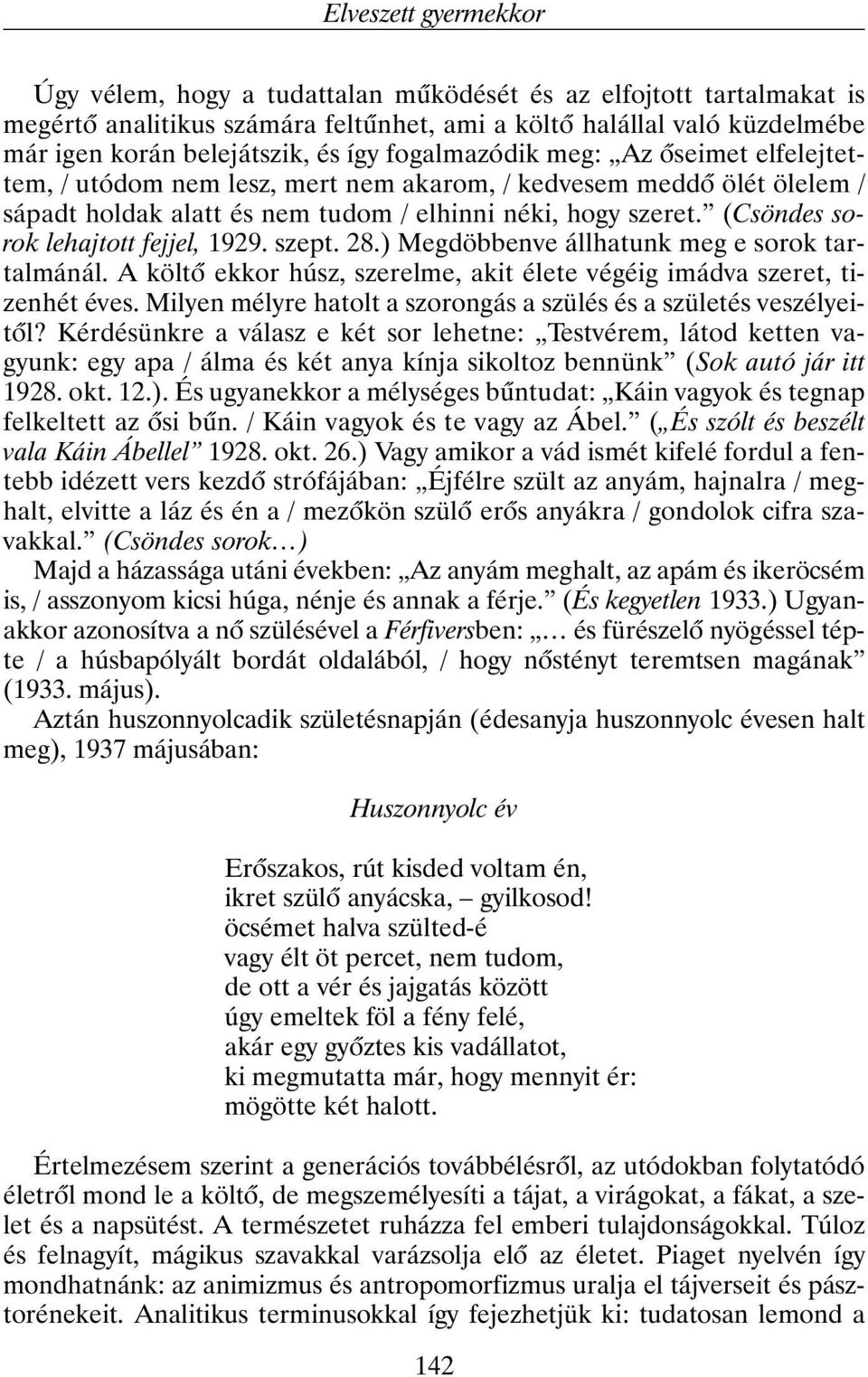 Elveszett gyermekkor

Úgy vélem, hogy a tudattalan működését és az elfojtott tartalmakat is megértő analitikus számára feltűnhet, ami a költő halállal való küzdelmébe már igen korán belejátszik, és így fogalmazódik meg: „Az őseimet elfelejtettem, / utódom nem lesz, mert nem akarom, / kedvesem meddő ölét ölelem / sápadt holdak alatt és nem tudom / elhinni néki, hogy szeret.” (Csöndes sorok lehajtott fejjel, 1929. szept. 28.) Megdöbbenve állhatunk meg e sorok tartalmánál. A költő ekkor húsz, szerelme, akit élete végéig imádva szeret, tizenhét éves. Milyen mélyre hatolt a szorongás a szülés és a születés veszélyeitől? Kérdésünkre a válasz e két sor lehetne: „Testvérem, látod ketten vagyunk: egy apa / álma és két anya kínja sikoltoz bennünk” (Sok autó jár itt 1928. okt. 12.). És ugyanekkor a mélységes bűntudat: „Káin vagyok és tegnap felkeltett az ősi bűn. / Káin vagyok és te vagy az Ábel.” („És szólt és beszélt vala Káin Ábellel” 1928. okt. 26.) Vagy amikor a vád ismét kifelé fordul a fentebb idézett vers kezdő strófájában: „Éjfélre szült az anyám, hajnalra / meghalt, elvitte a láz és én a / mezőkön szülő erős anyákra / gondolok cifra szavakkal.” (Csöndes sorok…)
Majd a házassága utáni években: „Az anyám meghalt, az apám és ikeröcsém is, / asszonyom kicsi húga, nénje és annak a férje.” (És kegyetlen 1933.) Ugyanakkor azonosítva a nő szülésével a Férfiversben: „… és fürészelő nyögéssel tépte / a húsbapólyált bordát oldalából, / hogy nőstényt teremtsen magának” (1933. május).
Aztán huszonnyolcadik születésnapján (édesanyja huszonnyolc évesen halt meg), 1937 májusában:

Huszonnyolc év

Erőszakos, rút kisded voltam én,
ikret szülő anyácska, – gyilkosod!
öcsémet halva szülted-é
vagy élt öt percet, nem tudom,
de ott a vér és jajgatás között
úgy emeltek föl a fény felé,
akár egy győztes kis vadállatot,
ki megmutatta már, hogy mennyit ér:
mögötte két halott.

Értelmezésem szerint a generációs továbbélésről, az utódokban folytatódó életről mond le a költő, de megszemélyesíti a tájat, a virágokat, a fákat, a szelet és a napsütést. A természetet ruházza fel emberi tulajdonságokkal. Túloz és felnagyít, mágikus szavakkal varázsolja elő az életet. Piaget nyelvén így mondhatnánk: az animizmus és antropomorfizmus uralja el tájverseit és pásztorénekeit. Analitikus terminusokkal így fejezhetjük ki: tudatosan lemond a

142